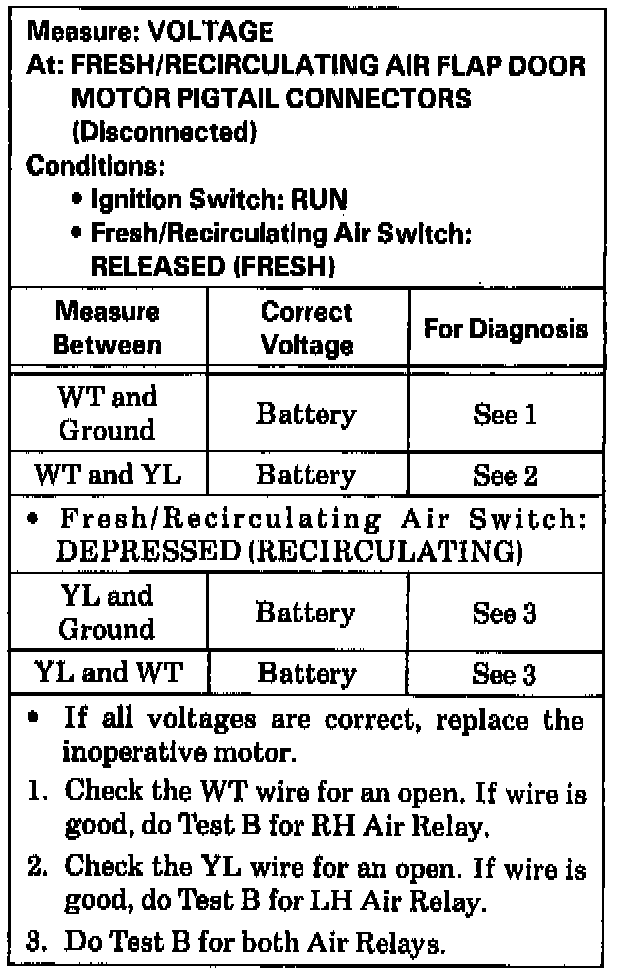 Measure: VOLTAGE
At: FRESH/RECIRCULATING AIR FLAP DOOR MOTOR PIGTAIL CONNECTORS (Disconnected)
Conditions:
• Ignition Switch: RUN
• Fresh/Recirculating Air Switch: RELEASED (FRESH)

| Measure Between | Correct Voltage | For Diagnosis |
|---|---|---|
| WT and Ground | Battery | See 1 |
| WT and YL | Battery | See 2 |
| • Fresh/Recirculating Air Switch: DEPRESSED (RECIRCULATING) | | |
| YL and Ground | Battery | See 3 |
| YL and WT | Battery | See 3 |

• If all voltages are correct, replace the inoperative motor.
1. Check the WT wire for an open. If wire is good, do Test B for RH Air Relay.
2. Check the YL wire for an open. If wire is good, do Test B for LH Air Relay.
3. Do Test B for both Air Relays.